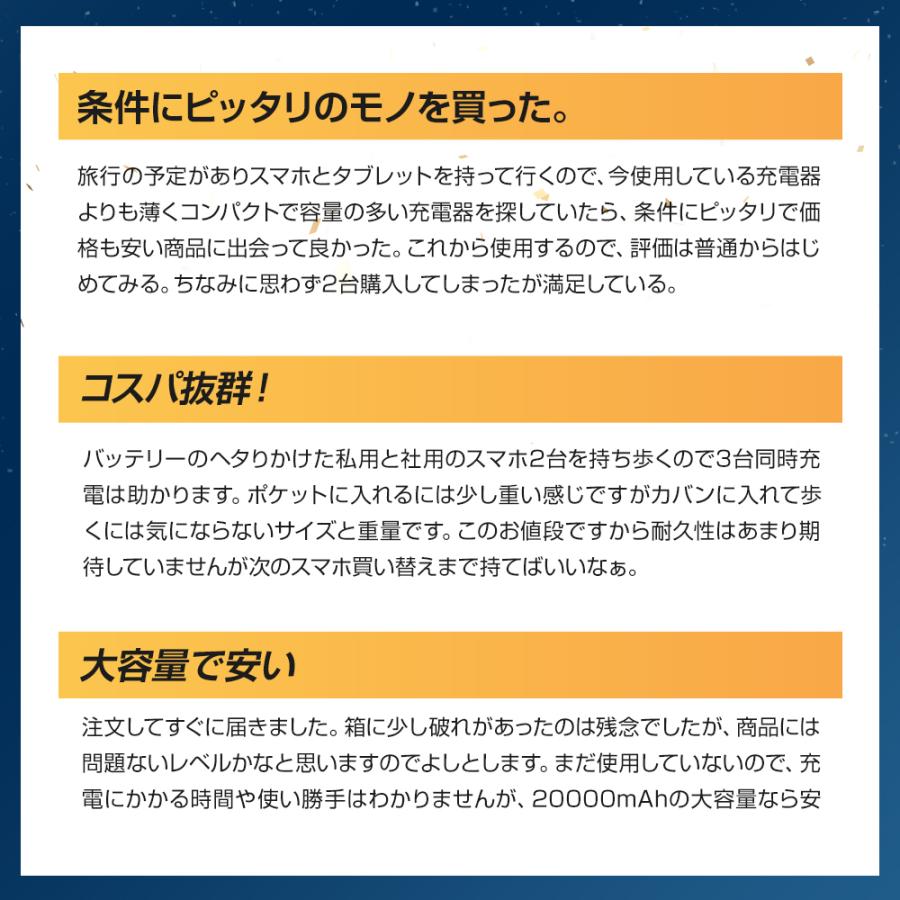 条件にピッタリのモノを買った。

旅行の予定がありスマホとタブレットを持って行くので、今使用している充電器よりも薄くコンパクトで容量の多い充電器を探していたら、条件にピッタリで価格も安い商品に出会って良かった。これから使用するので、評価は普通からはじめてみる。ちなみに思わず2台購入してしまったが満足している。

コスパ抜群！

バッテリーのヘタりかけた私用と社用のスマホ2台を持ち歩くので3台同時充電は助かります。ポケットに入れるには少し重い感じですがカバンに入れて歩くには気にならないサイズと重量です。このお値段ですから耐久性はあまり期待していませんが次のスマホ買い替えまで持てばいいなぁ。

大容量で安い

注文してすぐに届きました。箱に少し破れがあったのは残念でしたが、商品には問題ないレベルかなと思いますのでよしとします。まだ使用していないので、充電にかかる時間や使い勝手はわかりませんが、20000mAhの大容量なら安